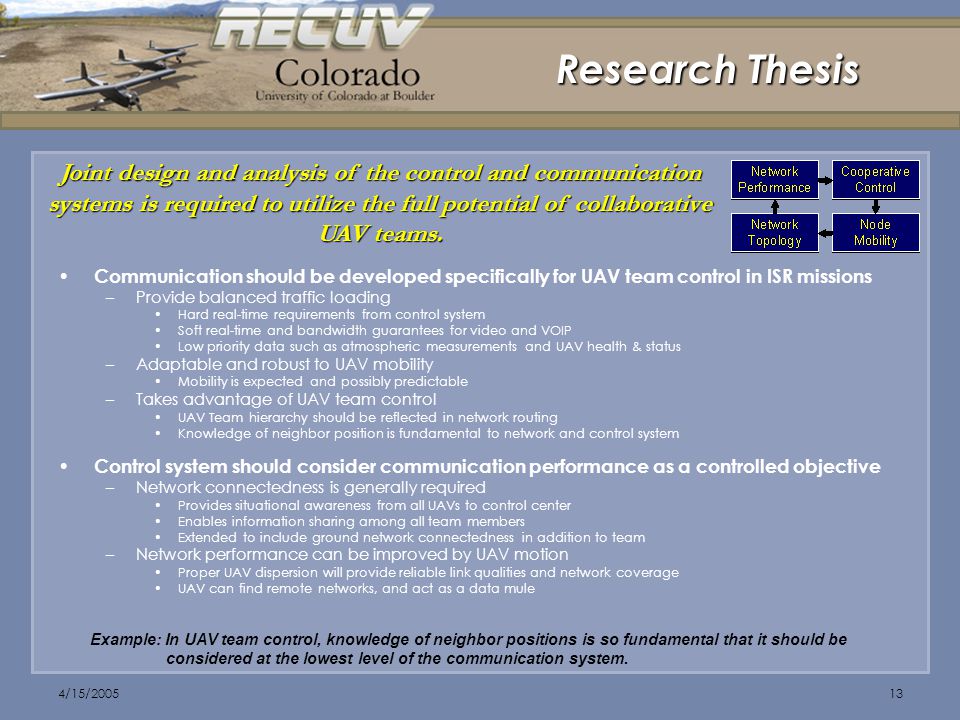 RECUV
Colorado
University of Colorado at Boulder

Research Thesis

Joint design and analysis of the control and communication systems is required to utilize the full potential of collaborative UAV teams.

Network Performance
Cooperative Control
Network Topology
Node Mobility

• Communication should be developed specifically for UAV team control in ISR missions
– Provide balanced traffic loading
• Hard real-time requirements from control system
• Soft real-time and bandwidth guarantees for video and VOIP
• Low priority data such as atmospheric measurements and UAV health & status
– Adaptable and robust to UAV mobility
• Mobility is expected and possibly predictable
– Takes advantage of UAV team control
• UAV Team hierarchy should be reflected in network routing
• Knowledge of neighbor position is fundamental to network and control system

• Control system should consider communication performance as a controlled objective
– Network connectedness is generally required
• Provides situational awareness from all UAVs to control center
• Enables information sharing among all team members
• Extended to include ground network connectedness in addition to team
– Network performance can be improved by UAV motion
• Proper UAV dispersion will provide reliable link qualities and network coverage
• UAV can find remote networks, and act as a data mule

Example: In UAV team control, knowledge of neighbor positions is so fundamental that it should be considered at the lowest level of the communication system.

4/15/2005
13